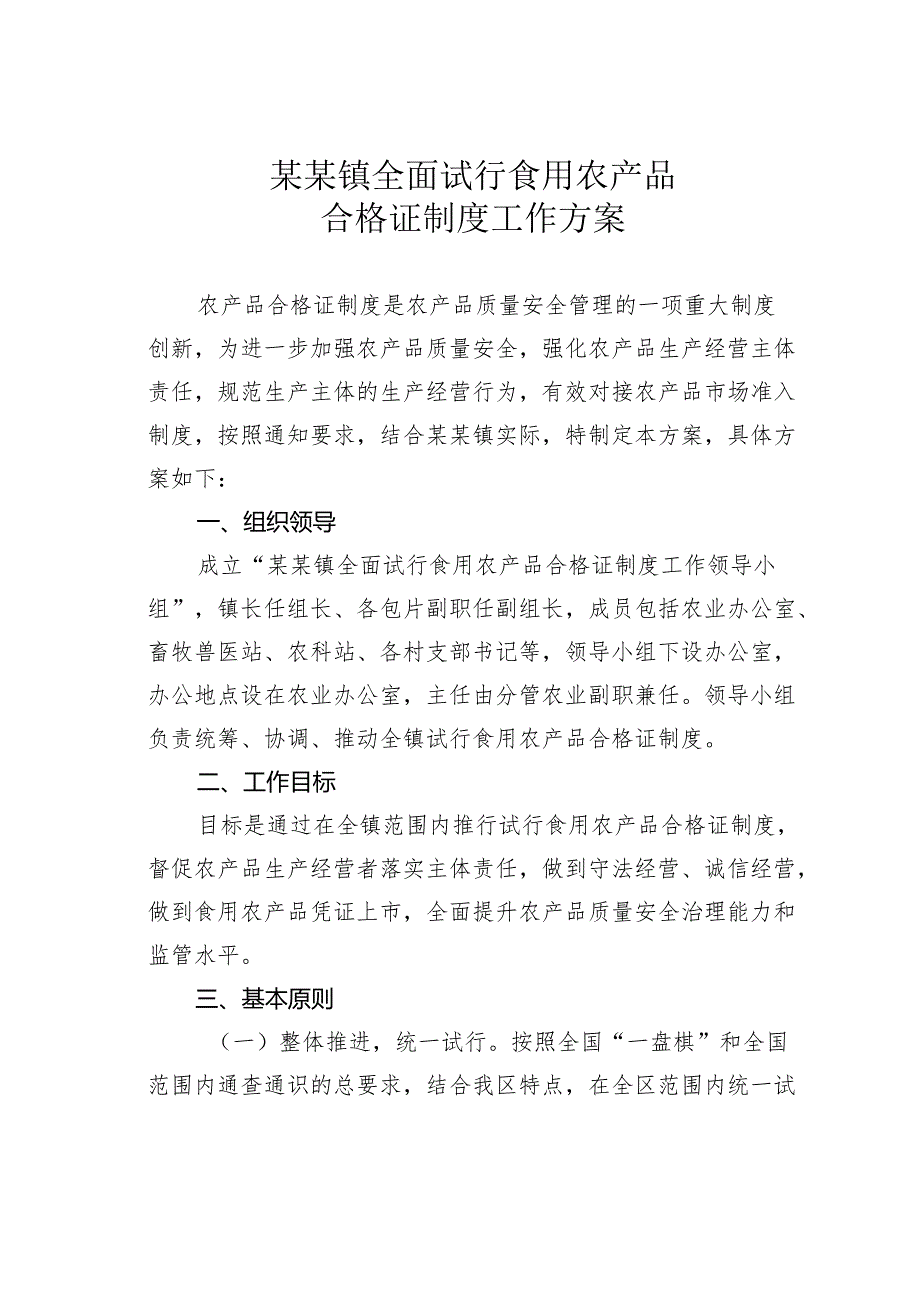 某某镇全面试行食用农产品
合格证制度工作方案

农产品合格证制度是农产品质量安全管理的一项重大制度创新，为进一步加强农产品质量安全，强化农产品生产经营主体责任，规范生产主体的生产经营行为，有效对接农产品市场准入制度，按照通知要求，结合某某镇实际，特制定本方案，具体方案如下：

一、组织领导

成立“某某镇全面试行食用农产品合格证制度工作领导小组”，镇长任组长、各包片副职任副组长，成员包括农业办公室、畜牧兽医站、农科站、各村支部书记等，领导小组下设办公室，办公地点设在农业办公室，主任由分管农业副职兼任。领导小组负责统筹、协调、推动全镇试行食用农产品合格证制度。

二、工作目标

目标是通过在全镇范围内推行试行食用农产品合格证制度，督促农产品生产经营者落实主体责任，做到守法经营、诚信经营，做到食用农产品凭证上市，全面提升农产品质量安全治理能力和监管水平。

三、基本原则

（一）整体推进，统一试行。按照全国“一盘棋”和全国范围内通查通识的总要求，结合我区特点，在全区范围内统一试